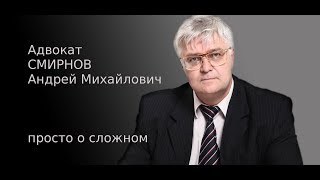 Адвокат
СМИРНОВ
Андрей Михайлович

просто о сложном